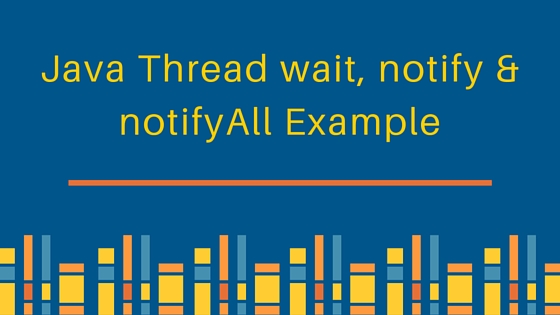 Java Thread wait, notify & notifyAll Example